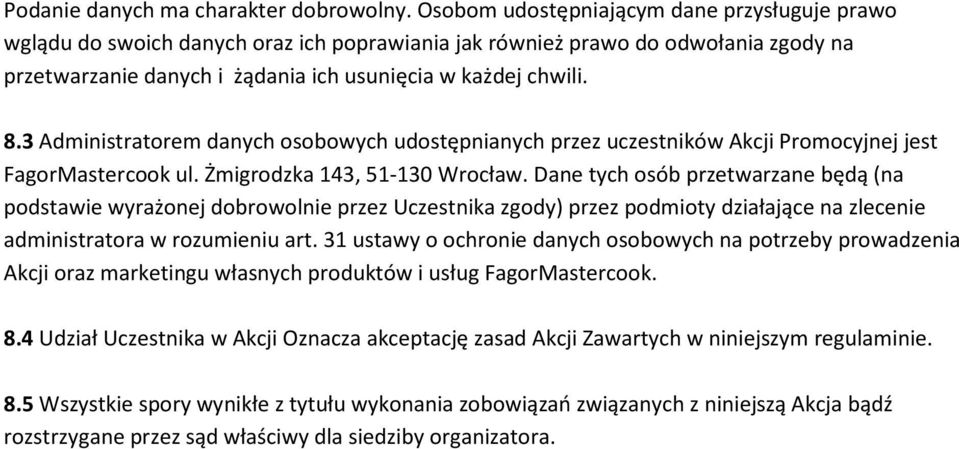 Podanie danych ma charakter dobrowolny. Osobom udostępniającym dane przysługuje prawo wglądu do swoich danych oraz ich poprawiania jak również prawo do odwołania zgody na przetwarzanie danych i żądania ich usunięcia w każdej chwili.

8.3 Administratorem danych osobowych udostępnianych przez uczestników Akcji Promocyjnej jest FagorMastercook ul. Żmigrodzka 143, 51-130 Wrocław. Dane tych osób przetwarzane będą (na podstawie wyrażonej dobrowolnie przez Uczestnika zgody) przez podmioty działające na zlecenie administratora w rozumieniu art. 31 ustawy o ochronie danych osobowych na potrzeby prowadzenia Akcji oraz marketingu własnych produktów i usług FagorMastercook.

8.4 Udział Uczestnika w Akcji Oznacza akceptację zasad Akcji Zawartych w niniejszym regulaminie.

8.5 Wszystkie spory wynikłe z tytułu wykonania zobowiązań związanych z niniejszą Akcja bądź rozstrzygane przez sąd właściwy dla siedziby organizatora.